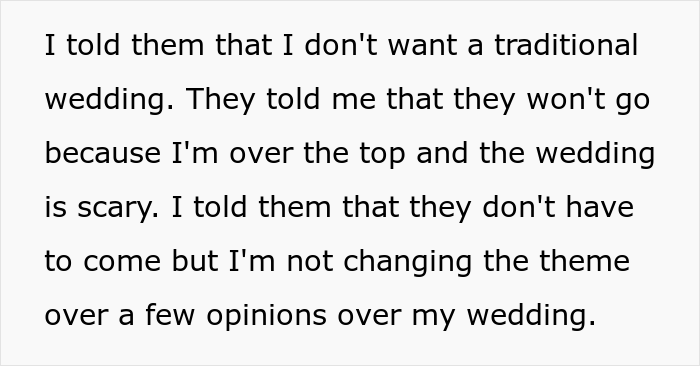 I told them that I don't want a traditional wedding. They told me that they won't go because I'm over the top and the wedding is scary. I told them that they don't have to come but I'm not changing the theme over a few opinions over my wedding.